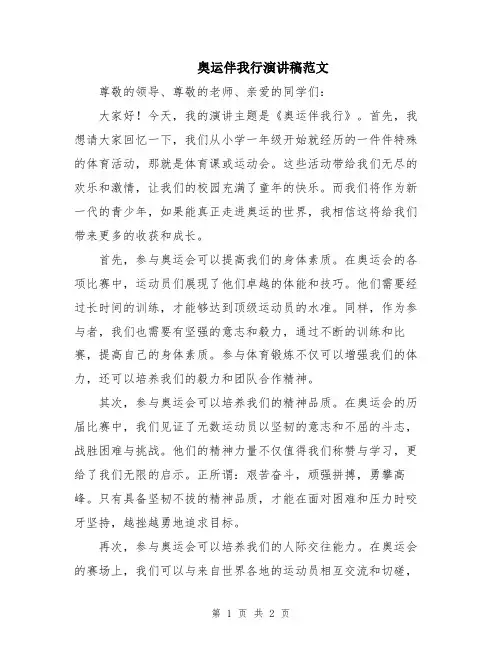 奥运伴我行演讲稿范文

尊敬的领导、尊敬的老师、亲爱的同学们：

大家好！今天，我的演讲主题是《奥运伴我行》。首先，我想请大家回忆一下，我们从小学一年级开始就经历的一件件特殊的体育活动，那就是体育课或运动会。这些活动带给我们无尽的欢乐和激情，让我们的校园充满了童年的快乐。而我们将作为新一代的青少年，如果能真正走进奥运的世界，我相信这将给我们带来更多的收获和成长。

首先，参与奥运会可以提高我们的身体素质。在奥运会的各项比赛中，运动员们展现了他们卓越的体能和技巧。他们需要经过长时间的训练，才能够达到顶级运动员的水准。同样，作为参与者，我们也需要有坚强的意志和毅力，通过不断的训练和比赛，提高自己的身体素质。参与体育锻炼不仅可以增强我们的体力，还可以培养我们的毅力和团队合作精神。

其次，参与奥运会可以培养我们的精神品质。在奥运会的历届比赛中，我们见证了无数运动员以坚韧的意志和不屈的斗志，战胜困难与挑战。他们的精神力量不仅值得我们称赞与学习，更给了我们无限的启示。正所谓：艰苦奋斗，顽强拼搏，勇攀高峰。只有具备坚韧不拔的精神品质，才能在面对困难和压力时咬牙坚持，越挫越勇地追求目标。

再次，参与奥运会可以培养我们的人际交往能力。在奥运会的赛场上，我们可以与来自世界各地的运动员相互交流和切磋，

第 1 页 共 2 页